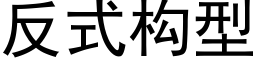 反式构型